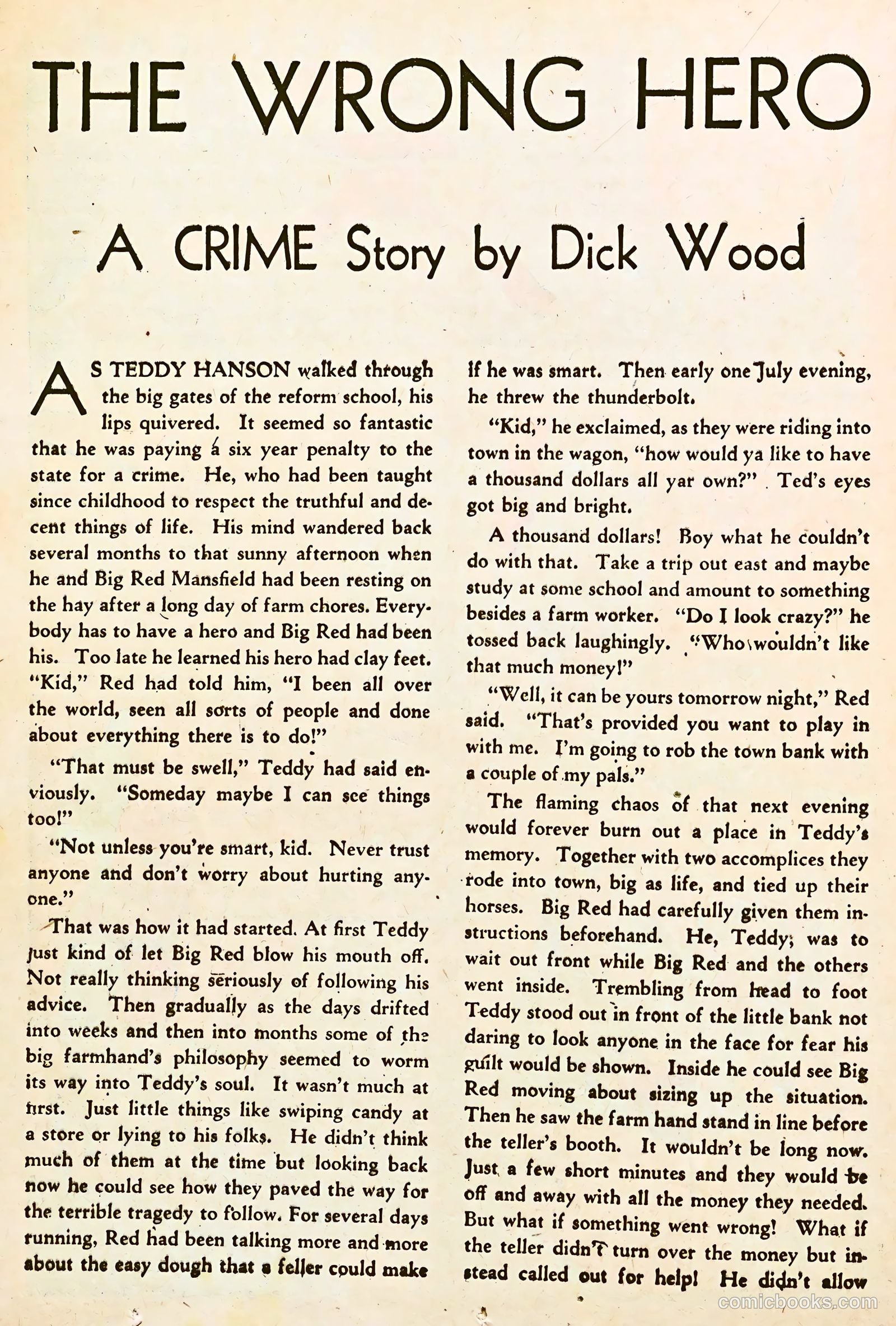 THE WRONG HERO

A CRIME Story by Dick Wood

AS TEDDY HANSON walked through the big gates of the reform school, his lips quivered. It seemed so fantastic that he was paying a six year penalty to the state for a crime. He, who had been taught since childhood to respect the truthful and decent things of life. His mind wandered back several months to that sunny afternoon when he and Big Red Mansfield had been resting on the hay after a long day of farm chores. Everybody has to have a hero and Big Red had been his. Too late he learned his hero had clay feet. "Kid," Red had told him, "I been all over the world, seen all sorts of people and done about everything there is to do!"

"That must be swell," Teddy had said enviously. "Someday maybe I can see things too!"

"Not unless you're smart, kid. Never trust anyone and don't worry about hurting anyone."

That was how it had started. At first Teddy just kind of let Big Red blow his mouth off. Not really thinking seriously of following his advice. Then gradually as the days drifted into weeks and then into months some of the big farmhand's philosophy seemed to worm its way into Teddy's soul. It wasn't much at first. Just little things like swiping candy at a store or lying to his folks. He didn't think much of them at the time but looking back now he could see how they paved the way for the terrible tragedy to follow. For several days running, Red had been talking more and more about the easy dough that a feller could make if he was smart. Then early one July evening, he threw the thunderbolt.

"Kid," he exclaimed, as they were riding into town in the wagon, "how would ya like to have a thousand dollars all yar own?" Ted's eyes got big and bright.

A thousand dollars! Boy what he couldn't do with that. Take a trip out east and maybe study at some school and amount to something besides a farm worker. "Do I look crazy?" he tossed back laughingly. "Who wouldn't like that much money!"

"Well, it can be yours tomorrow night," Red said. "That's provided you want to play in with me. I'm going to rob the town bank with a couple of my pals."

The flaming chaos of that next evening would forever burn out a place in Teddy's memory. Together with two accomplices they rode into town, big as life, and tied up their horses. Big Red had carefully given them instructions beforehand. He, Teddy, was to wait out front while Big Red and the others went inside. Trembling from head to foot Teddy stood out in front of the little bank not daring to look anyone in the face for fear his guilt would be shown. Inside he could see Big Red moving about sizing up the situation. Then he saw the farm hand stand in line before the teller's booth. It wouldn't be long now. Just a few short minutes and they would be off and away with all the money they needed. But what if something went wrong! What if the teller didn't turn over the money but instead called out for help! He didn't allow

comicbooks.com